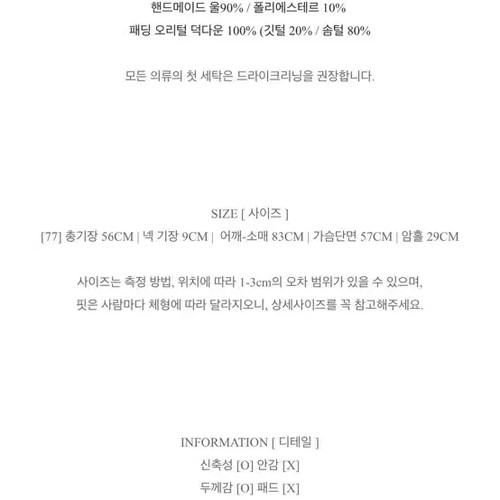 핸드메이드 울90% / 폴리에스테르 10%
패딩 오리털 덕다운 100% (깃털 20% / 솜털 80%

모든 의류의 첫 세탁은 드라이크리닝을 권장합니다.

SIZE [ 사이즈 ]
[77] 총기장 56CM | 넥 기장 9CM | 어깨-소매 83CM | 가슴단면 57CM | 암홀 29CM

사이즈는 측정 방법, 위치에 따라 1-3cm의 오차 범위가 있을 수 있으며,
핏은 사람마다 체형에 따라 달라지오니, 상세사이즈를 꼭 참고해주세요.

INFORMATION [ 디테일 ]
신축성 [O] 안감 [X]
두께감 [O] 패드 [X]